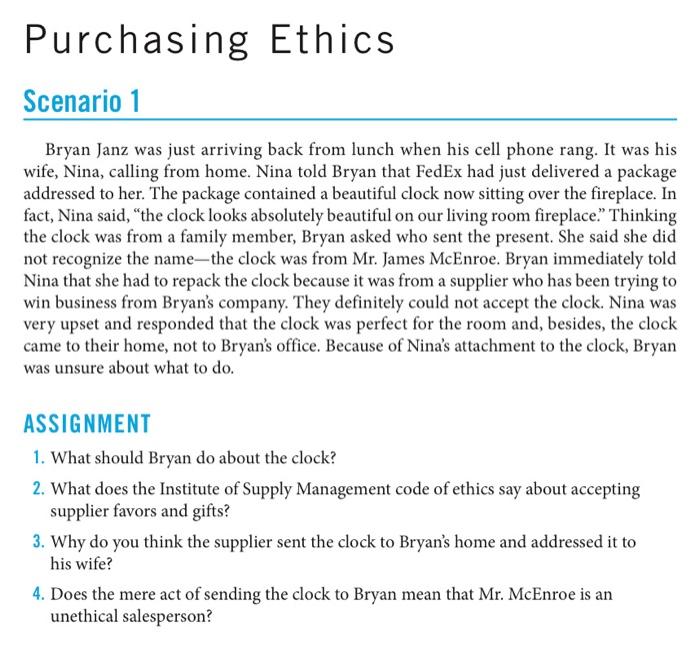 Purchasing Ethics

Scenario 1

Bryan Janz was just arriving back from lunch when his cell phone rang. It was his wife, Nina, calling from home. Nina told Bryan that FedEx had just delivered a package addressed to her. The package contained a beautiful clock now sitting over the fireplace. In fact, Nina said, "the clock looks absolutely beautiful on our living room fireplace." Thinking the clock was from a family member, Bryan asked who sent the present. She said she did not recognize the name—the clock was from Mr. James McEnroe. Bryan immediately told Nina that she had to repack the clock because it was from a supplier who has been trying to win business from Bryan's company. They definitely could not accept the clock. Nina was very upset and responded that the clock was perfect for the room and, besides, the clock came to their home, not to Bryan's office. Because of Nina's attachment to the clock, Bryan was unsure about what to do.

ASSIGNMENT

1. What should Bryan do about the clock?

2. What does the Institute of Supply Management code of ethics say about accepting supplier favors and gifts?

3. Why do you think the supplier sent the clock to Bryan's home and addressed it to his wife?

4. Does the mere act of sending the clock to Bryan mean that Mr. McEnroe is an unethical salesperson?